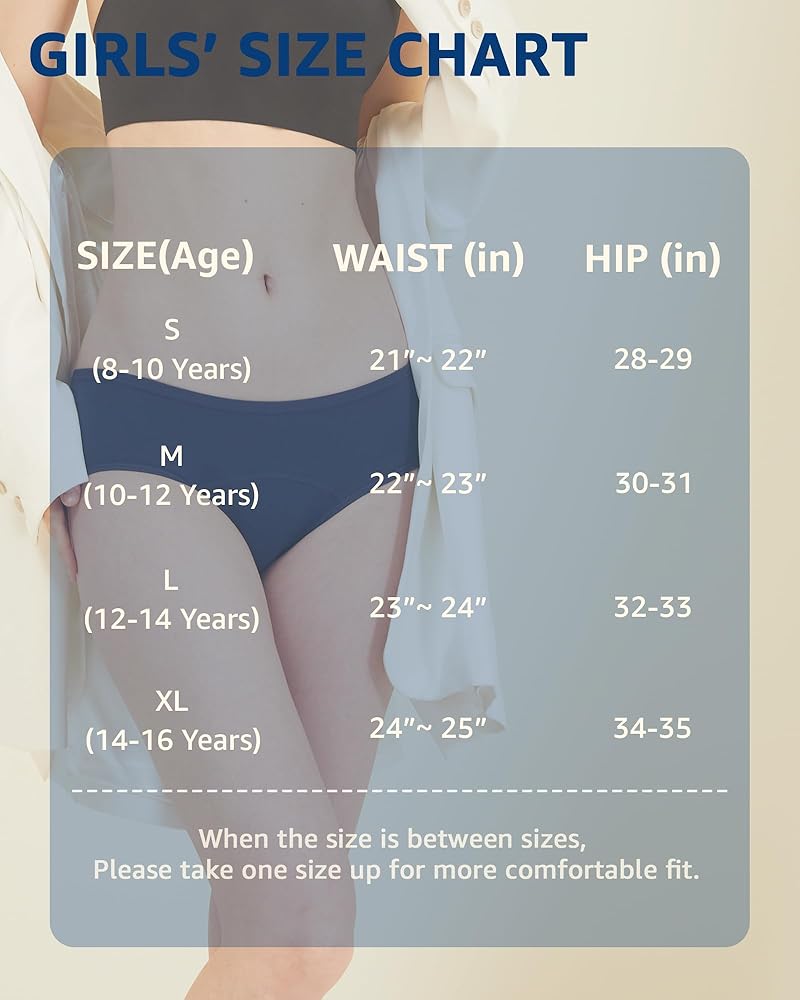 GIRLS' SIZE CHART

| SIZE(Age) | WAIST (in) | HIP (in) |
|---|---|---|
| S (8-10 Years) | 21"~ 22" | 28-29 |
| M (10-12 Years) | 22"~ 23" | 30-31 |
| L (12-14 Years) | 23"~ 24" | 32-33 |
| XL (14-16 Years) | 24"~ 25" | 34-35 |

When the size is between sizes,
Please take one size up for more comfortable fit.